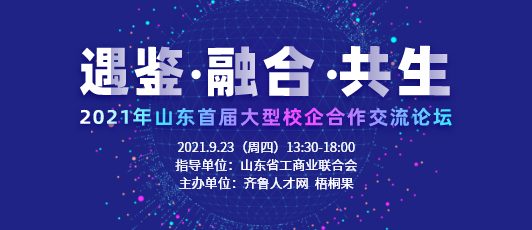 遇鉴·融合·共生
2021年山东首届大型校企合作交流论坛
2021.9.23（周四）13:30-18:00
指导单位：山东省工商业联合会
主办单位：齐鲁人才网 梧桐果